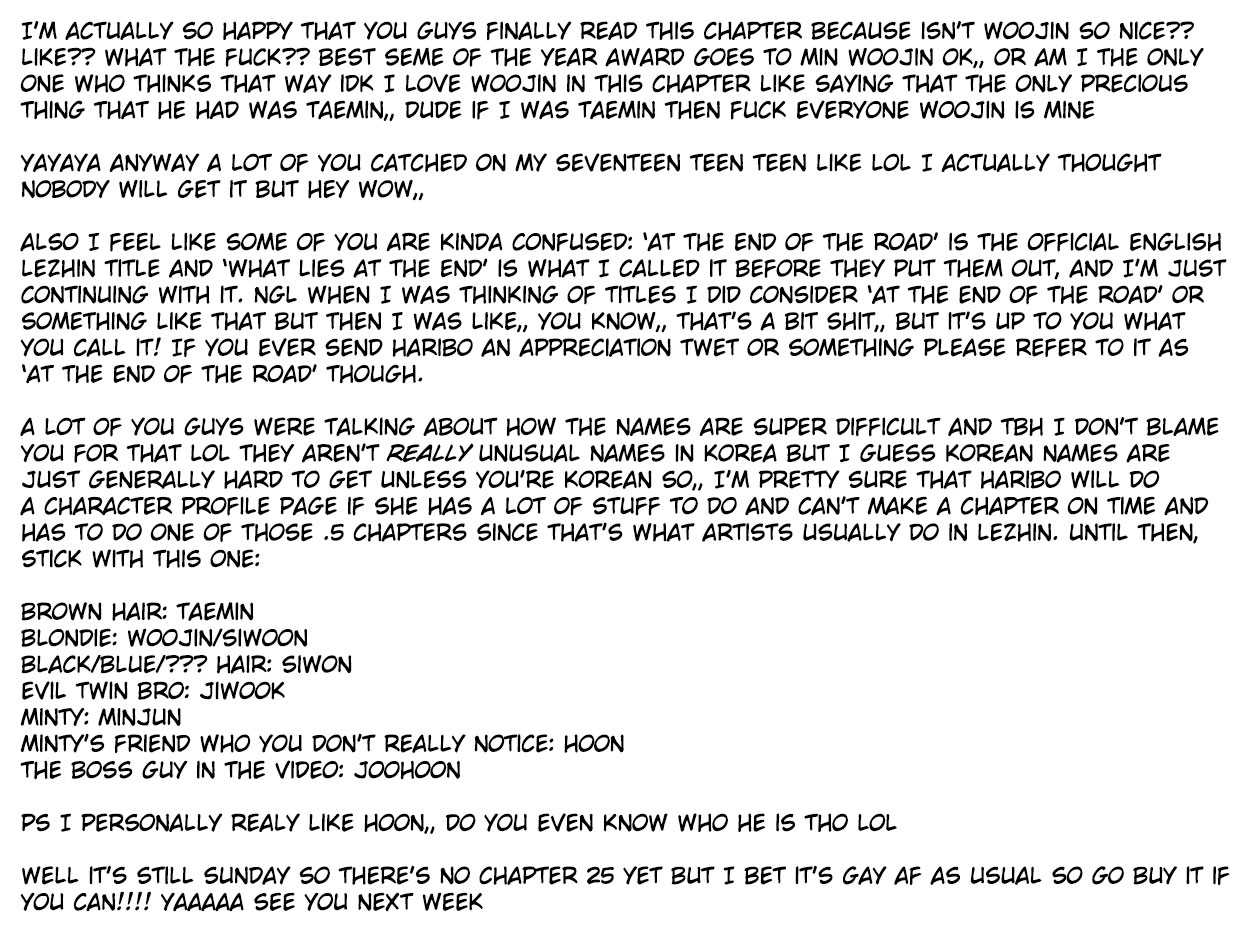 I'M ACTUALLY SO HAPPY THAT YOU GUYS FINALLY READ THIS CHAPTER BECAUSE ISN'T WOOJIN SO NICE?? LIKE?? WHAT THE FUCK?? BEST SEME OF THE YEAR AWARD GOES TO MIN WOOJIN OK,, OR AM I THE ONLY ONE WHO THINKS THAT WAY IDK I LOVE WOOJIN IN THIS CHAPTER LIKE SAYING THAT THE ONLY PRECIOUS THING THAT HE HAD WAS TAEMIN,, DUDE IF I WAS TAEMIN THEN FUCK EVERYONE WOOJIN IS MINE

YAYAYA ANYWAY A LOT OF YOU CATCHED ON MY SEVENTEEN TEEN TEEN LIKE LOL I ACTUALLY THOUGHT NOBODY WILL GET IT BUT HEY WOW,,

ALSO I FEEL LIKE SOME OF YOU ARE KINDA CONFUSED: 'AT THE END OF THE ROAD' IS THE OFFICIAL ENGLISH LEZHIN TITLE AND 'WHAT LIES AT THE END' IS WHAT I CALLED IT BEFORE THEY PUT THEM OUT, AND I'M JUST CONTINUING WITH IT. NGL WHEN I WAS THINKING OF TITLES I DID CONSIDER 'AT THE END OF THE ROAD' OR SOMETHING LIKE THAT BUT THEN I WAS LIKE,, YOU KNOW,, THAT'S A BIT SHIT,, BUT IT'S UP TO YOU WHAT YOU CALL IT! IF YOU EVER SEND HARIBO AN APPRECIATION TWET OR SOMETHING PLEASE REFER TO IT AS 'AT THE END OF THE ROAD' THOUGH.

A LOT OF YOU GUYS WERE TALKING ABOUT HOW THE NAMES ARE SUPER DIFFICULT AND TBH I DON'T BLAME YOU FOR THAT LOL THEY AREN'T REALLY UNUSUAL NAMES IN KOREA BUT I GUESS KOREAN NAMES ARE JUST GENERALLY HARD TO GET UNLESS YOU'RE KOREAN SO,, I'M PRETTY SURE THAT HARIBO WILL DO A CHARACTER PROFILE PAGE IF SHE HAS A LOT OF STUFF TO DO AND CAN'T MAKE A CHAPTER ON TIME AND HAS TO DO ONE OF THOSE .5 CHAPTERS SINCE THAT'S WHAT ARTISTS USUALLY DO IN LEZHIN. UNTIL THEN, STICK WITH THIS ONE:

BROWN HAIR: TAEMIN
BLONDIE: WOOJIN/SIWOON
BLACK/BLUE/??? HAIR: SIWON
EVIL TWIN BRO: JIWOOK
MINTY: MINJUN
MINTY'S FRIEND WHO YOU DON'T REALLY NOTICE: HOON
THE BOSS GUY IN THE VIDEO: JOOHOON

PS I PERSONALLY REALY LIKE HOON,, DO YOU EVEN KNOW WHO HE IS THO LOL

WELL IT'S STILL SUNDAY SO THERE'S NO CHAPTER 25 YET BUT I BET IT'S GAY AF AS USUAL SO GO BUY IT IF YOU CAN!!!! YAAAAA SEE YOU NEXT WEEK